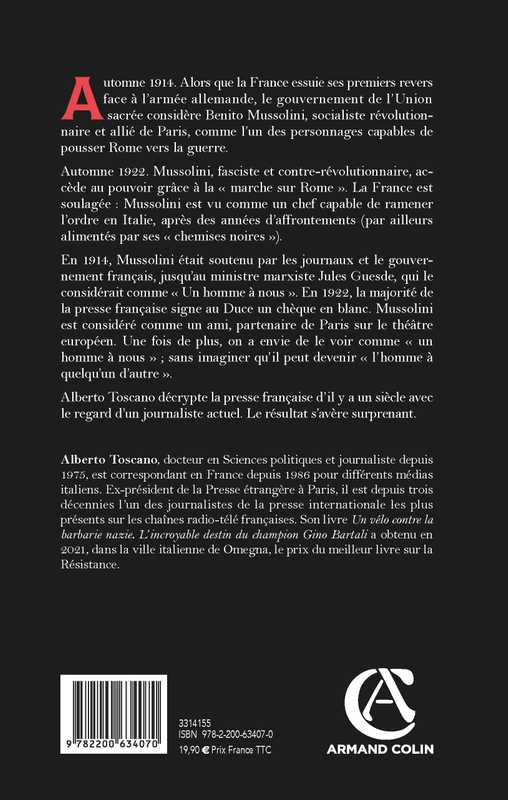 Automne 1914. Alors que la France essuie ses premiers revers face à l'armée allemande, le gouvernement de l'Union sacrée considère Benito Mussolini, socialiste révolutionnaire et allié de Paris, comme l'un des personnages capables de pousser Rome vers la guerre.

Automne 1922. Mussolini, fasciste et contre-révolutionnaire, accède au pouvoir grâce à la « marche sur Rome ». La France est soulagée : Mussolini est vu comme un chef capable de ramener l'ordre en Italie, après des années d'affrontements (par ailleurs alimentés par ses « chemises noires »).

En 1914, Mussolini était soutenu par les journaux et le gouvernement français, jusqu'au ministre marxiste Jules Guesde, qui le considérait comme « Un homme à nous ». En 1922, la majorité de la presse française signe au Duce un chèque en blanc. Mussolini est considéré comme un ami, partenaire de Paris sur le théâtre européen. Une fois de plus, on a envie de le voir comme « un homme à nous » ; sans imaginer qu'il peut devenir « l'homme à quelqu'un d'autre ».

Alberto Toscano décrypte la presse française d'il y a un siècle avec le regard d'un journaliste actuel. Le résultat s'avère surprenant.

Alberto Toscano, docteur en Sciences politiques et journaliste depuis 1975, est correspondant en France depuis 1986 pour différents médias italiens. Ex-président de la Presse étrangère à Paris, il est depuis trois décennies l'un des journalistes de la presse internationale les plus présents sur les chaînes radio-télé françaises. Son livre Un vélo contre la barbarie nazie. L'incroyable destin du champion Gino Bartali a obtenu en 2021, dans la ville italienne de Omegna, le prix du meilleur livre sur la Résistance.

9 782200 634070

3314155
ISBN 978-2-200-63407-0
19,90 € Prix France TTC

ARMAND COLIN